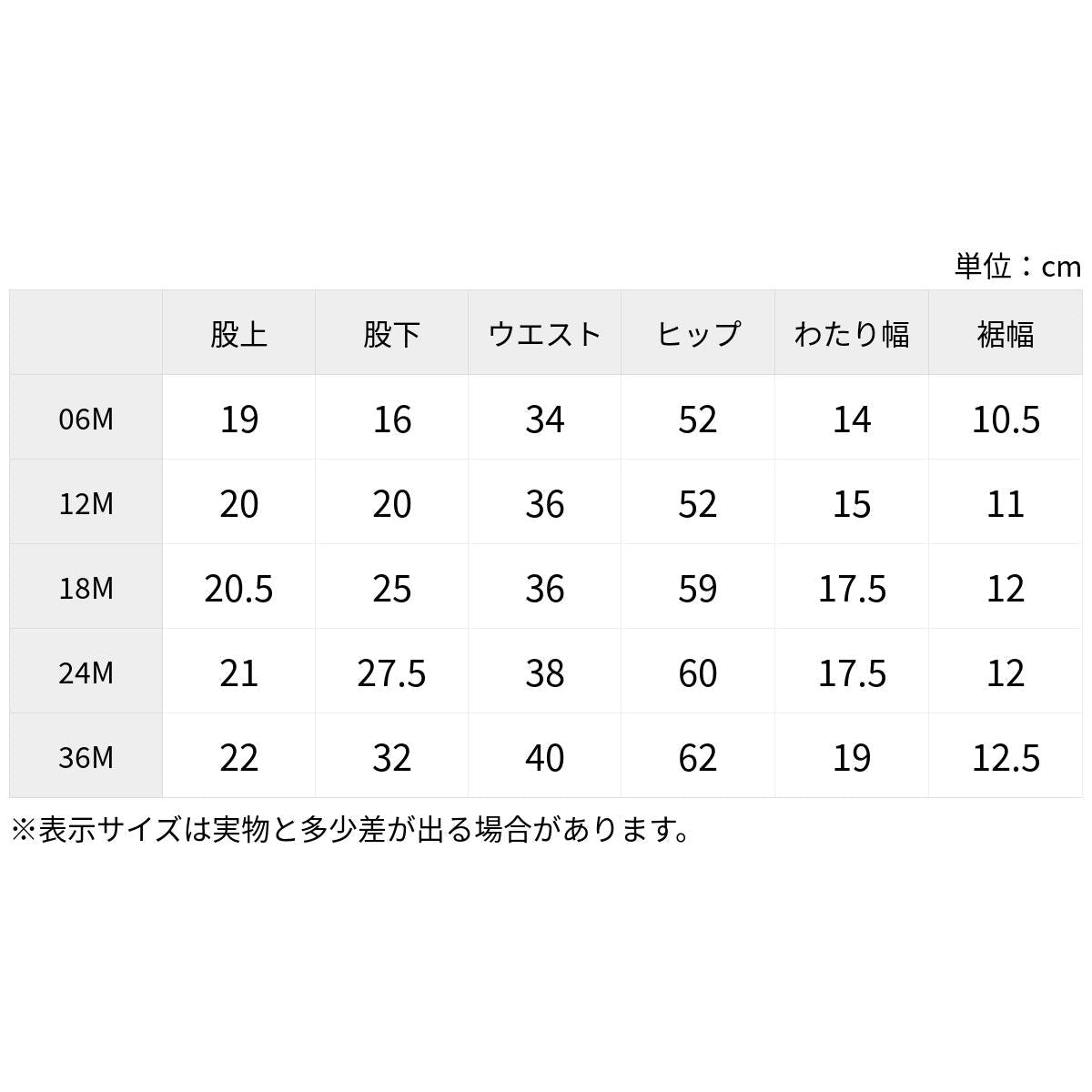 単位：cm

| | 股上 | 股下 | ウエスト | ヒップ | わたり幅 | 裾幅 |
|---|---|---|---|---|---|---|
| 06M | 19 | 16 | 34 | 52 | 14 | 10.5 |
| 12M | 20 | 20 | 36 | 52 | 15 | 11 |
| 18M | 20.5 | 25 | 36 | 59 | 17.5 | 12 |
| 24M | 21 | 27.5 | 38 | 60 | 17.5 | 12 |
| 36M | 22 | 32 | 40 | 62 | 19 | 12.5 |

※表示サイズは実物と多少差が出る場合があります。